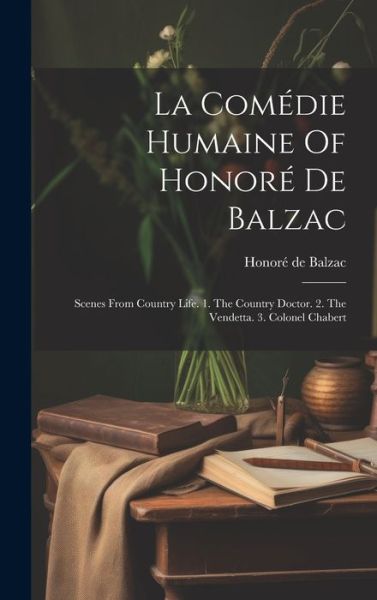 La Comédie Humaine Of Honoré De Balzac

Honoré de Balzac

Scenes From Country Life. 1. The Country Doctor. 2. The Vendetta. 3. Colonel Chabert